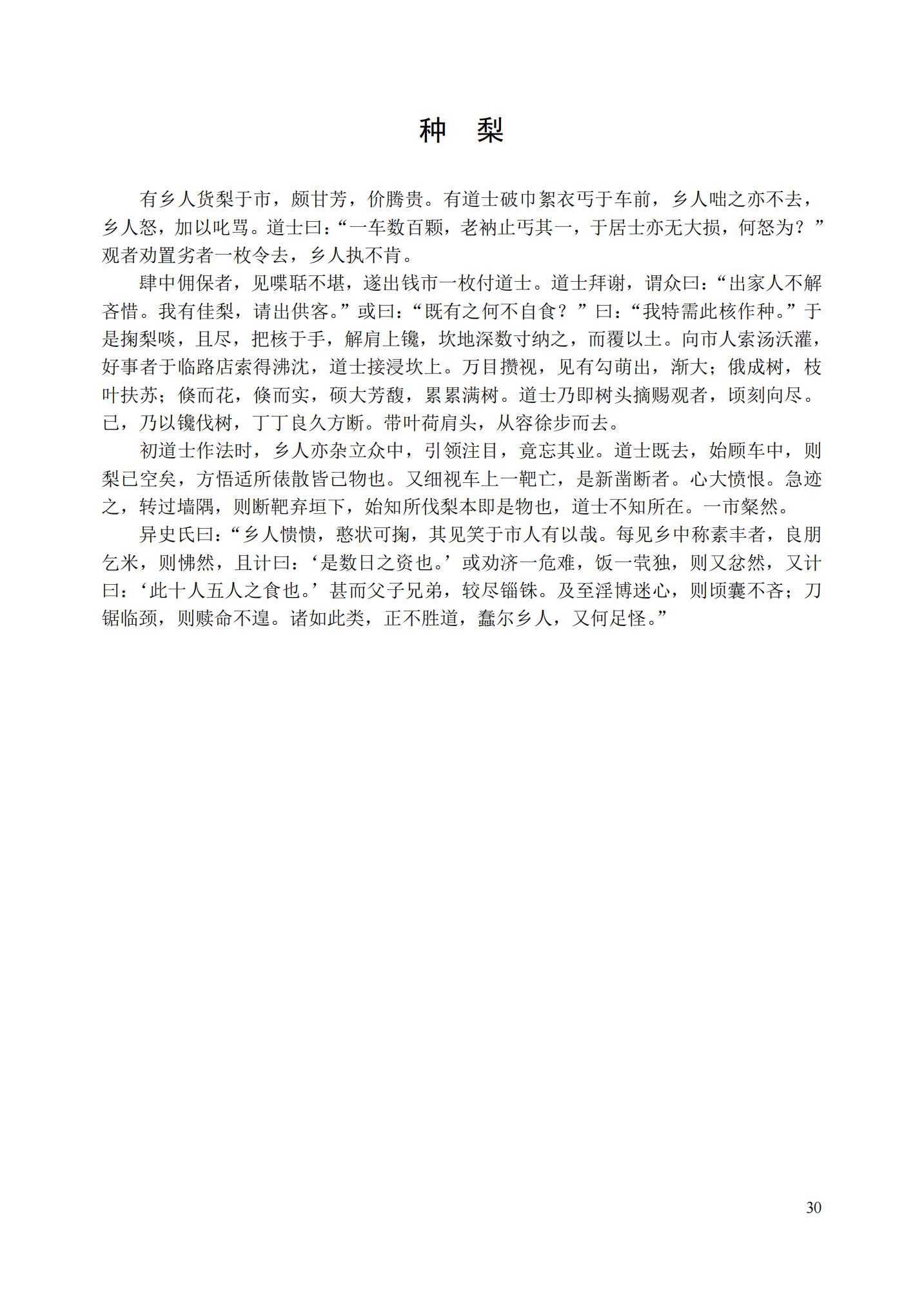 种　梨

有乡人货梨于市，颇甘芳，价腾贵。有道士破巾絮衣丐于车前，乡人咄之亦不去，乡人怒，加以叱骂。道士曰：“一车数百颗，老衲止丐其一，于居士亦无大损，何怒为？”观者劝置劣者一枚令去，乡人执不肯。

肆中佣保者，见喋聒不堪，遂出钱市一枚付道士。道士拜谢，谓众曰：“出家人不解吝惜。我有佳梨，请出供客。”或曰：“既有之何不自食？”曰：“我特需此核作种。”于是掬梨啖，且尽，把核于手，解肩上镵，坎地深数寸纳之，而覆以土。向市人索汤沃灌，好事者于临路店索得沸沈，道士接浸坎上。万目攒视，见有勾萌出，渐大；俄成树，枝叶扶苏；倏而花，倏而实，硕大芳馥，累累满树。道士乃即树头摘赐观者，顷刻向尽。已，乃以镵伐树，丁丁良久方断。带叶荷肩头，从容徐步而去。

初道士作法时，乡人亦杂立众中，引领注目，竟忘其业。道士既去，始顾车中，则梨已空矣，方悟适所俵散皆己物也。又细视车上一靶亡，是新凿断者。心大愤恨。急迹之，转过墙隅，则断靶弃垣下，始知所伐梨本即是物也，道士不知所在。一市粲然。

异史氏曰：“乡人愦愦，憨状可掬，其见笑于市人有以哉。每见乡中称素丰者，良朋乞米，则怫然，且计曰：‘是数日之资也。’或劝济一危难，饭一茕独，则又忿然，又计曰：‘此十人五人之食也。’甚而父子兄弟，较尽锱铢。及至淫博迷心，则顷囊不吝；刀锯临颈，则赎命不遑。诸如此类，正不胜道，蠢尔乡人，又何足怪。”

30